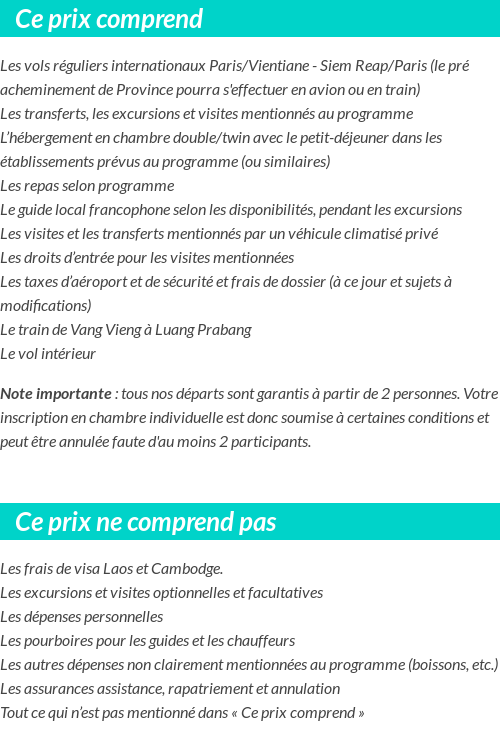 Ce prix comprend

Les vols réguliers internationaux Paris/Vientiane - Siem Reap/Paris (le pré acheminement de Province pourra s'effectuer en avion ou en train)
Les transferts, les excursions et visites mentionnés au programme
L'hébergement en chambre double/twin avec le petit-déjeuner dans les établissements prévus au programme (ou similaires)
Les repas selon programme
Le guide local francophone selon les disponibilités, pendant les excursions
Les visites et les transferts mentionnés par un véhicule climatisé privé
Les droits d'entrée pour les visites mentionnées
Les taxes d'aéroport et de sécurité et frais de dossier (à ce jour et sujets à modifications)
Le train de Vang Vieng à Luang Prabang
Le vol intérieur

Note importante : tous nos départs sont garantis à partir de 2 personnes. Votre inscription en chambre individuelle est donc soumise à certaines conditions et peut être annulée faute d'au moins 2 participants.

Ce prix ne comprend pas

Les frais de visa Laos et Cambodge.
Les excursions et visites optionnelles et facultatives
Les dépenses personnelles
Les pourboires pour les guides et les chauffeurs
Les autres dépenses non clairement mentionnées au programme (boissons, etc.)
Les assurances assistance, rapatriement et annulation
Tout ce qui n'est pas mentionné dans « Ce prix comprend »